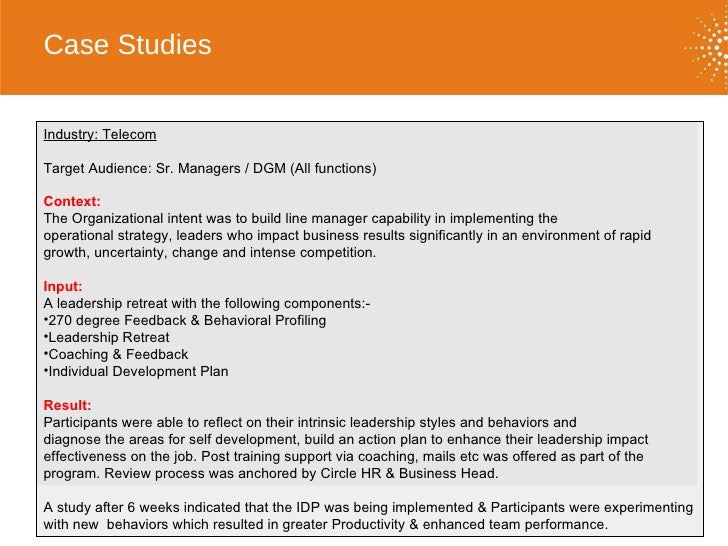 Case Studies

Industry: Telecom

Target Audience: Sr. Managers / DGM (All functions)

Context:
The Organizational intent was to build line manager capability in implementing the operational strategy, leaders who impact business results significantly in an environment of rapid growth, uncertainty, change and intense competition.

Input:
A leadership retreat with the following components:-
•270 degree Feedback & Behavioral Profiling
•Leadership Retreat
•Coaching & Feedback
•Individual Development Plan

Result:
Participants were able to reflect on their intrinsic leadership styles and behaviors and diagnose the areas for self development, build an action plan to enhance their leadership impact effectiveness on the job. Post training support via coaching, mails etc was offered as part of the program. Review process was anchored by Circle HR & Business Head.

A study after 6 weeks indicated that the IDP was being implemented & Participants were experimenting with new behaviors which resulted in greater Productivity & enhanced team performance.